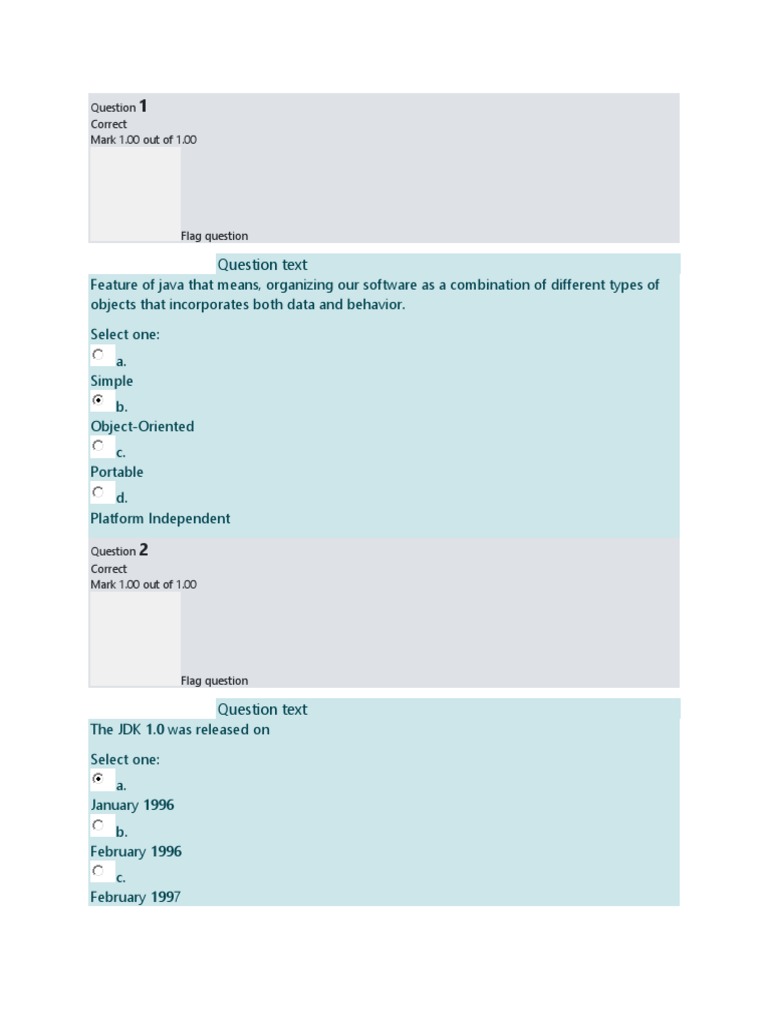 Question 1
Correct
Mark 1.00 out of 1.00

Flag question

Question text
Feature of java that means, organizing our software as a combination of different types of objects that incorporates both data and behavior.

Select one:
a.
Simple
b.
Object-Oriented
c.
Portable
d.
Platform Independent

Question 2
Correct
Mark 1.00 out of 1.00

Flag question

Question text
The JDK 1.0 was released on

Select one:
a.
January 1996
b.
February 1996
c.
February 1997